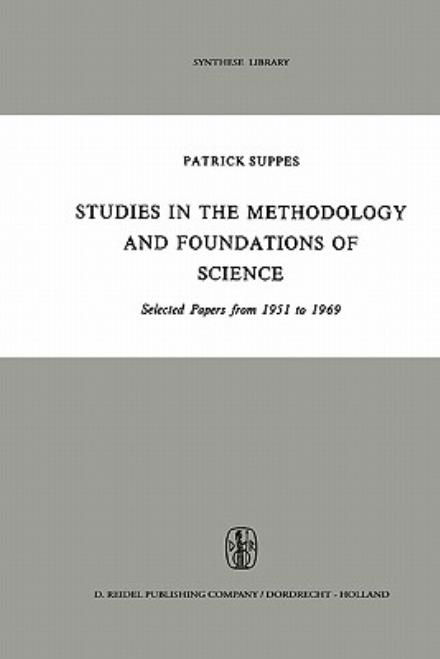 SYNTHESE LIBRARY

PATRICK SUPPES

STUDIES IN THE METHODOLOGY AND FOUNDATIONS OF SCIENCE

Selected Papers from 1951 to 1969

D. REIDEL PUBLISHING COMPANY / DORDRECHT - HOLLAND